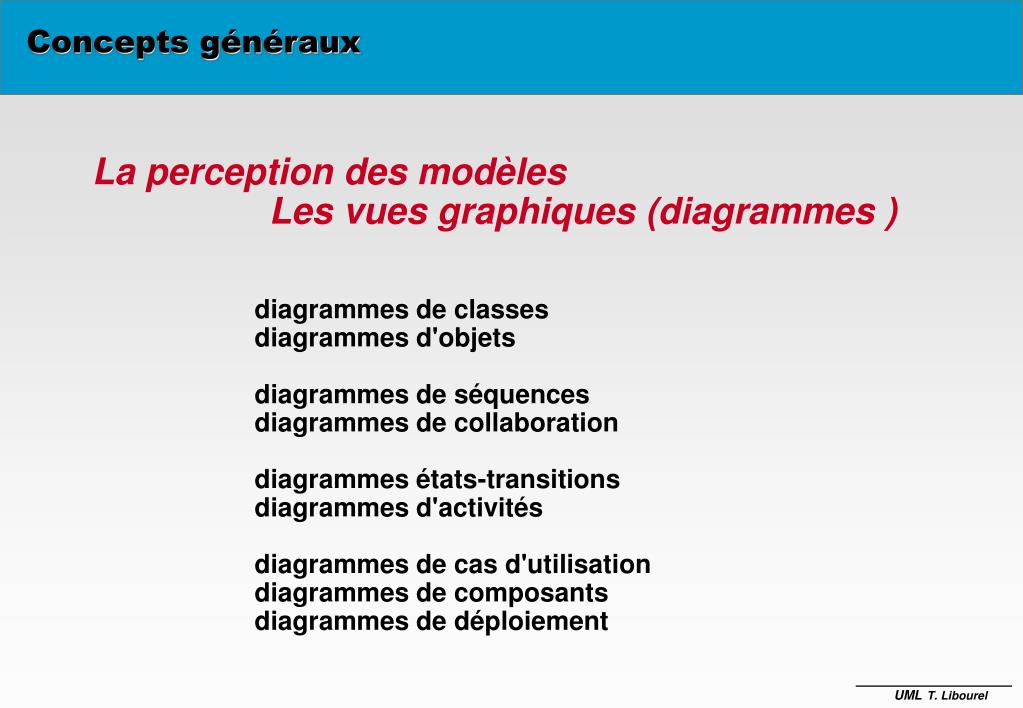 Concepts généraux

La perception des modèles
Les vues graphiques (diagrammes )

diagrammes de classes
diagrammes d'objets

diagrammes de séquences
diagrammes de collaboration

diagrammes états-transitions
diagrammes d'activités

diagrammes de cas d'utilisation
diagrammes de composants
diagrammes de déploiement

UML T. Libourel